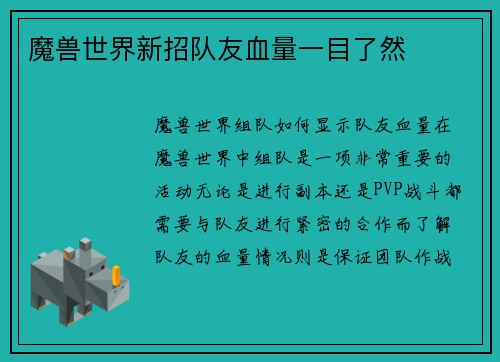 魔兽世界新招队友血量一目了然

魔兽世界组队如何显示队友血量在魔兽世界中组队是一项非常重要的活动无论是进行副本还是PVP战斗都需要与队友进行紧密的合作而了解队友的血量情况则是保证团队作战